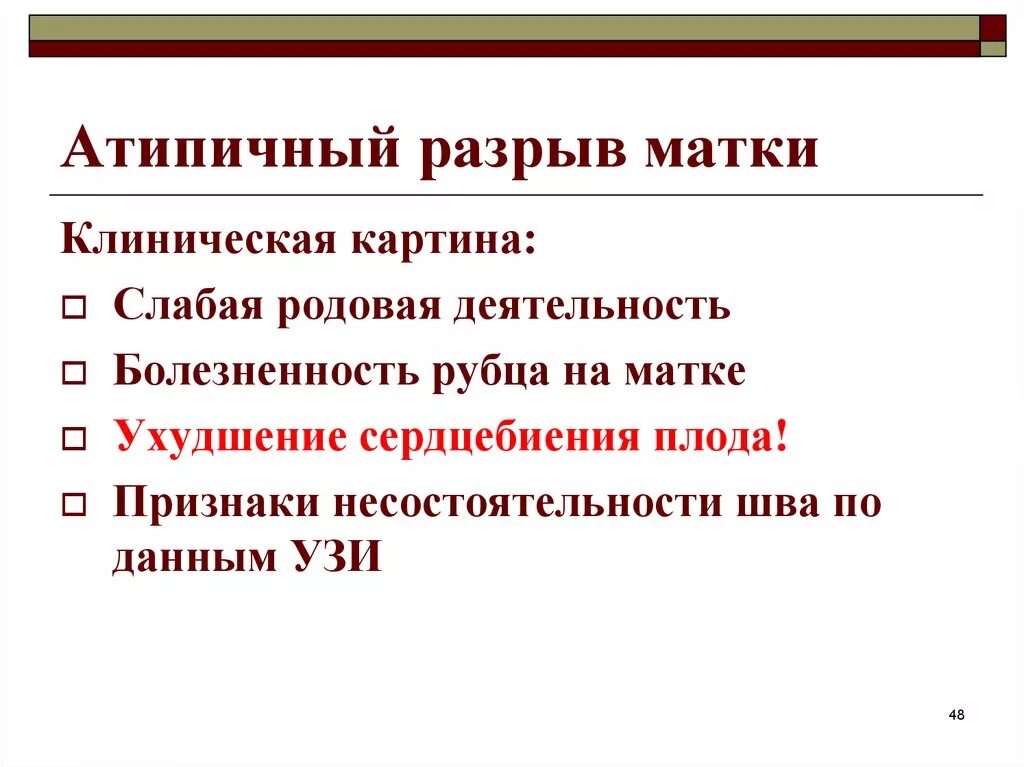 Атипичный разрыв матки

Клиническая картина:

Слабая родовая деятельность

Болезненность рубца на матке

Ухудшение сердцебиения плода!

Признаки несостоятельности шва по данным УЗИ

48